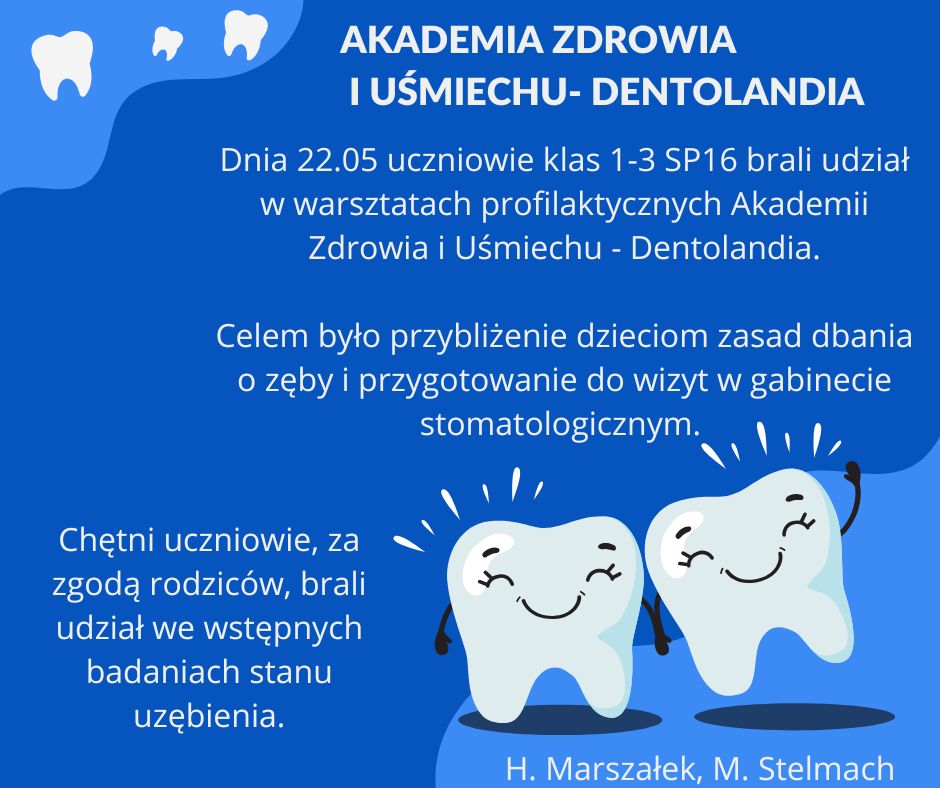 AKADEMIA ZDROWIA
I UŚMIECHU- DENTOLANDIA

Dnia 22.05 uczniowie klas 1-3 SP16 brali udział w warsztatach profilaktycznych Akademii Zdrowia i Uśmiechu - Dentolandia.

Celem było przybliżenie dzieciom zasad dbania o zęby i przygotowanie do wizyt w gabinecie stomatologicznym.

Chętni uczniowie, za zgodą rodziców, brali udział we wstępnych badaniach stanu uzębienia.

H. Marszałek, M. Stelmach